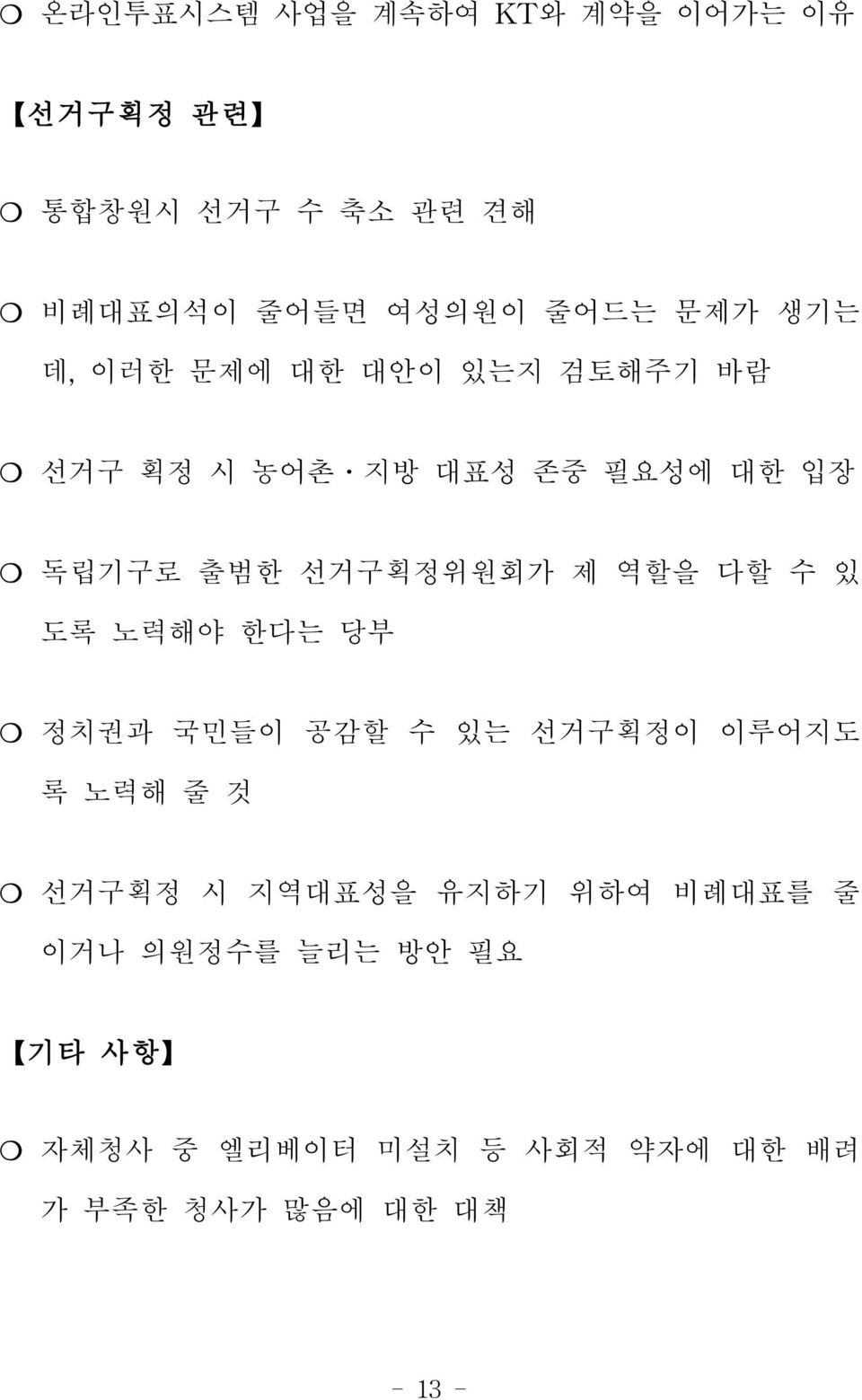 ○ 온라인투표시스템 사업을 계속하여 KT와 계약을 이어가는 이유

【선거구획정 관련】

○ 통합창원시 선거구 수 축소 관련 견해

○ 비례대표의석이 줄어들면 여성의원이 줄어드는 문제가 생기는데, 이러한 문제에 대한 대안이 있는지 검토해주기 바람

○ 선거구 획정 시 농어촌·지방 대표성 존중 필요성에 대한 입장

○ 독립기구로 출범한 선거구획정위원회가 제 역할을 다할 수 있도록 노력해야 한다는 당부

○ 정치권과 국민들이 공감할 수 있는 선거구획정이 이루어지도록 노력해 줄 것

○ 선거구획정 시 지역대표성을 유지하기 위하여 비례대표를 줄이거나 의원정수를 늘리는 방안 필요

【기타 사항】

○ 자체청사 중 엘리베이터 미설치 등 사회적 약자에 대한 배려가 부족한 청사가 많음에 대한 대책

- 13 -